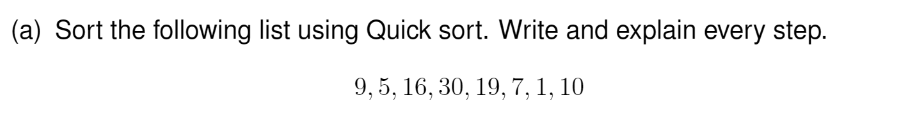 (a) Sort the following list using Quick sort. Write and explain every step.

$9, 5, 16, 30, 19, 7, 1, 10$